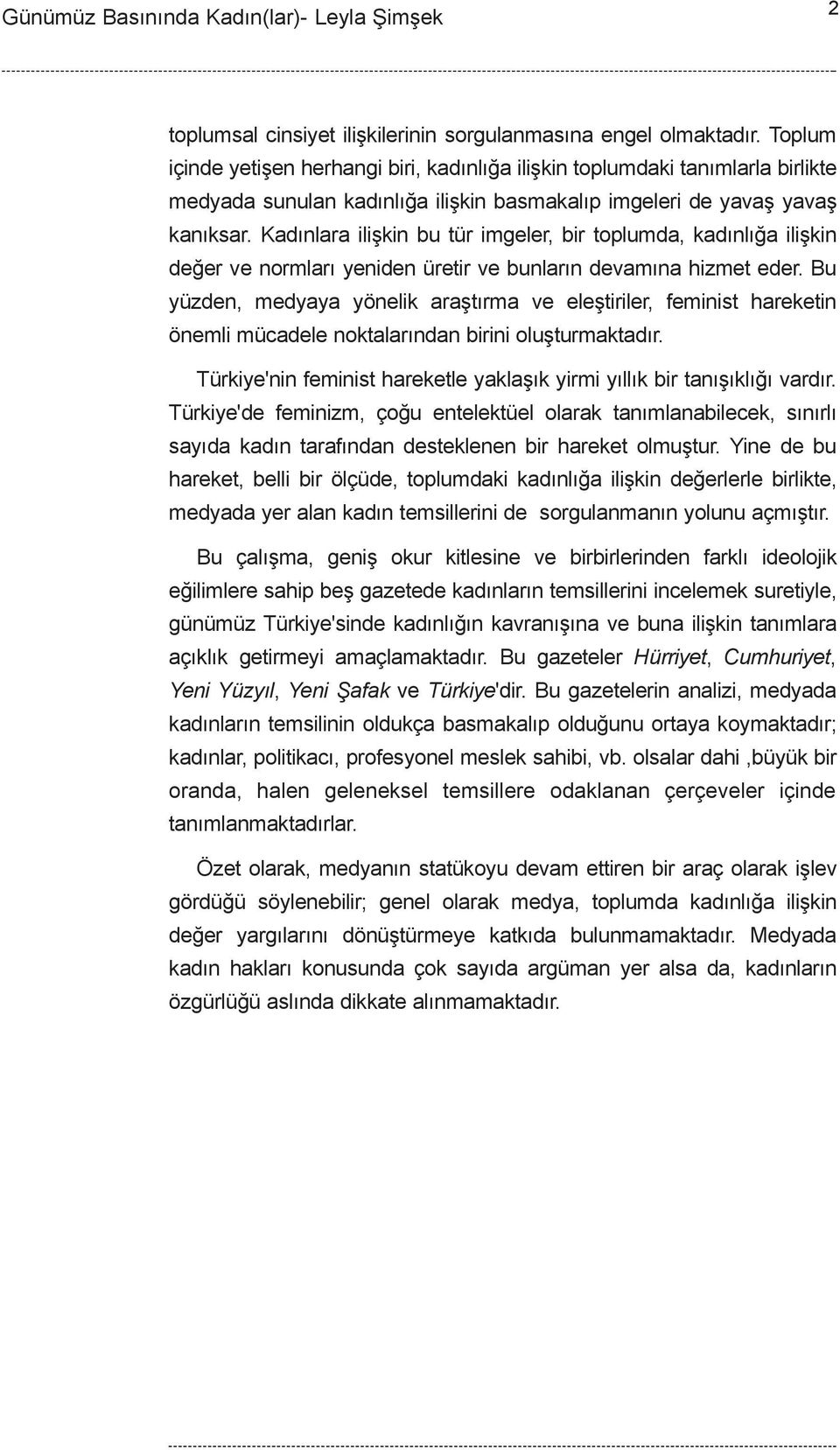 Günümüz Basınında Kadın(lar)- Leyla Şimşek

2

toplumsal cinsiyet ilişkilerinin sorgulanmasına engel olmaktadır. Toplum içinde yetişen herhangi biri, kadınlığa ilişkin toplumdaki tanımlarla birlikte medyada sunulan kadınlığa ilişkin basmakalıp imgeleri de yavaş yavaş kanıksar. Kadınlara ilişkin bu tür imgeler, bir toplumda, kadınlığa ilişkin değer ve normları yeniden üretir ve bunların devamına hizmet eder. Bu yüzden, medyaya yönelik araştırma ve eleştiriler, feminist hareketin önemli mücadele noktalarından birini oluşturmaktadır.

Türkiye'nin feminist hareketle yaklaşık yirmi yıllık bir tanışıklığı vardır. Türkiye'de feminizm, çoğu entelektüel olarak tanımlanabilecek, sınırlı sayıda kadın tarafından desteklenen bir hareket olmuştur. Yine de bu hareket, belli bir ölçüde, toplumdaki kadınlığa ilişkin değerlerle birlikte, medyada yer alan kadın temsillerini de sorgulanmanın yolunu açmıştır.

Bu çalışma, geniş okur kitlesine ve birbirlerinden farklı ideolojik eğilimlere sahip beş gazetede kadınların temsillerini incelemek suretiyle, günümüz Türkiye'sinde kadınlığın kavranışına ve buna ilişkin tanımlara açıklık getirmeyi amaçlamaktadır. Bu gazeteler Hürriyet, Cumhuriyet, Yeni Yüzyıl, Yeni Şafak ve Türkiye'dir. Bu gazetelerin analizi, medyada kadınların temsilinin oldukça basmakalıp olduğunu ortaya koymaktadır; kadınlar, politikacı, profesyonel meslek sahibi, vb. olsalar dahi ,büyük bir oranda, halen geleneksel temsillere odaklanan çerçeveler içinde tanımlanmaktadırlar.

Özet olarak, medyanın statükoyu devam ettiren bir araç olarak işlev gördüğü söylenebilir; genel olarak medya, toplumda kadınlığa ilişkin değer yargılarını dönüştürmeye katkıda bulunmamaktadır. Medyada kadın hakları konusunda çok sayıda argüman yer alsa da, kadınların özgürlüğü aslında dikkate alınmamaktadır.